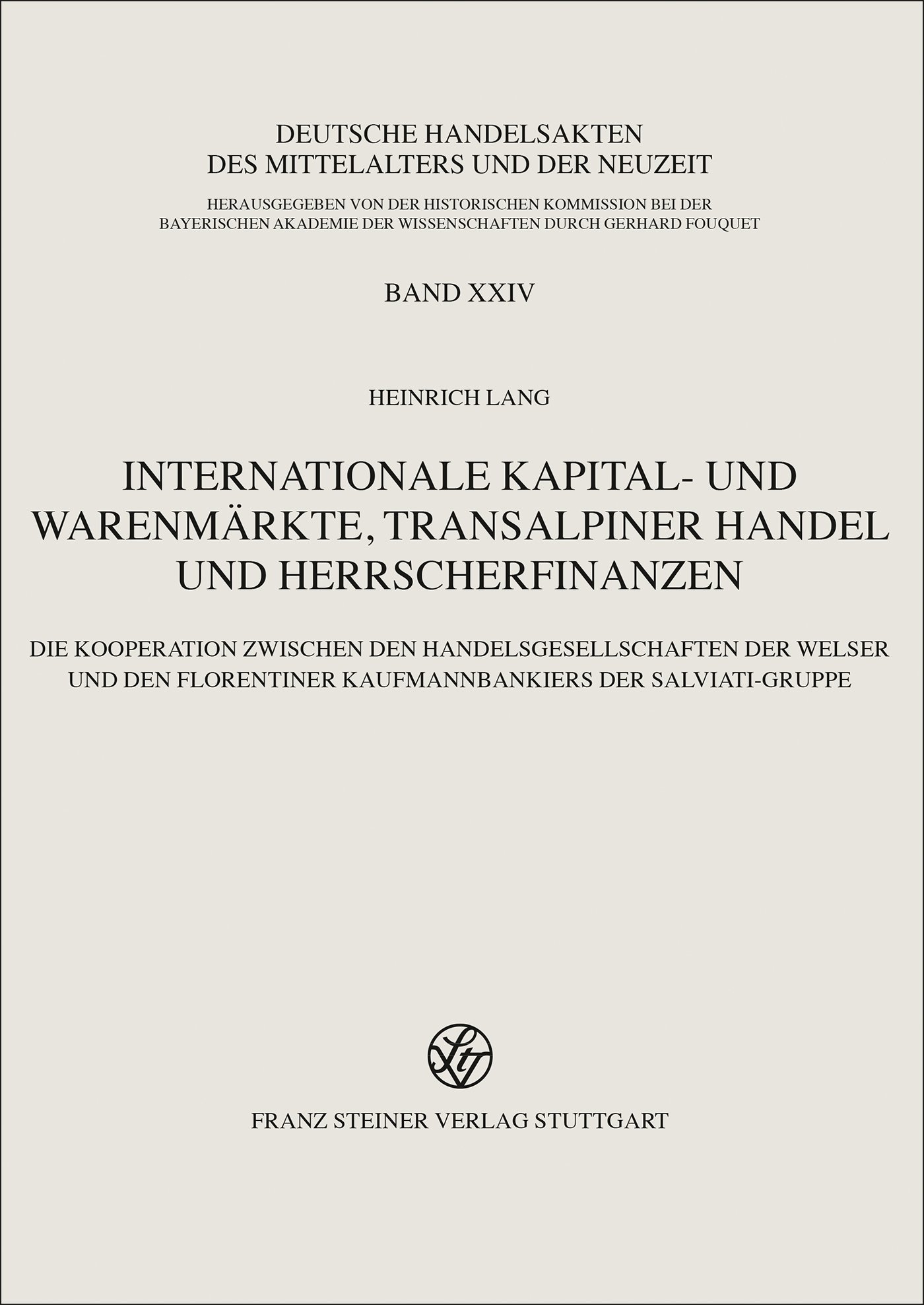 DEUTSCHE HANDELSAKTEN
DES MITTELALTERS UND DER NEUZEIT

HERAUSGEGEBEN VON DER HISTORISCHEN KOMMISSION BEI DER BAYERISCHEN AKADEMIE DER WISSENSCHAFTEN DURCH GERHARD FOUQUET

BAND XXIV

HEINRICH LANG

INTERNATIONALE KAPITAL- UND WARENMÄRKTE, TRANSALPINER HANDEL UND HERRSCHERFINANZEN

DIE KOOPERATION ZWISCHEN DEN HANDELSGESELLSCHAFTEN DER WELSER UND DEN FLORENTINER KAUFMANNBANKIERS DER SALVIATI-GRUPPE

FRANZ STEINER VERLAG STUTTGART